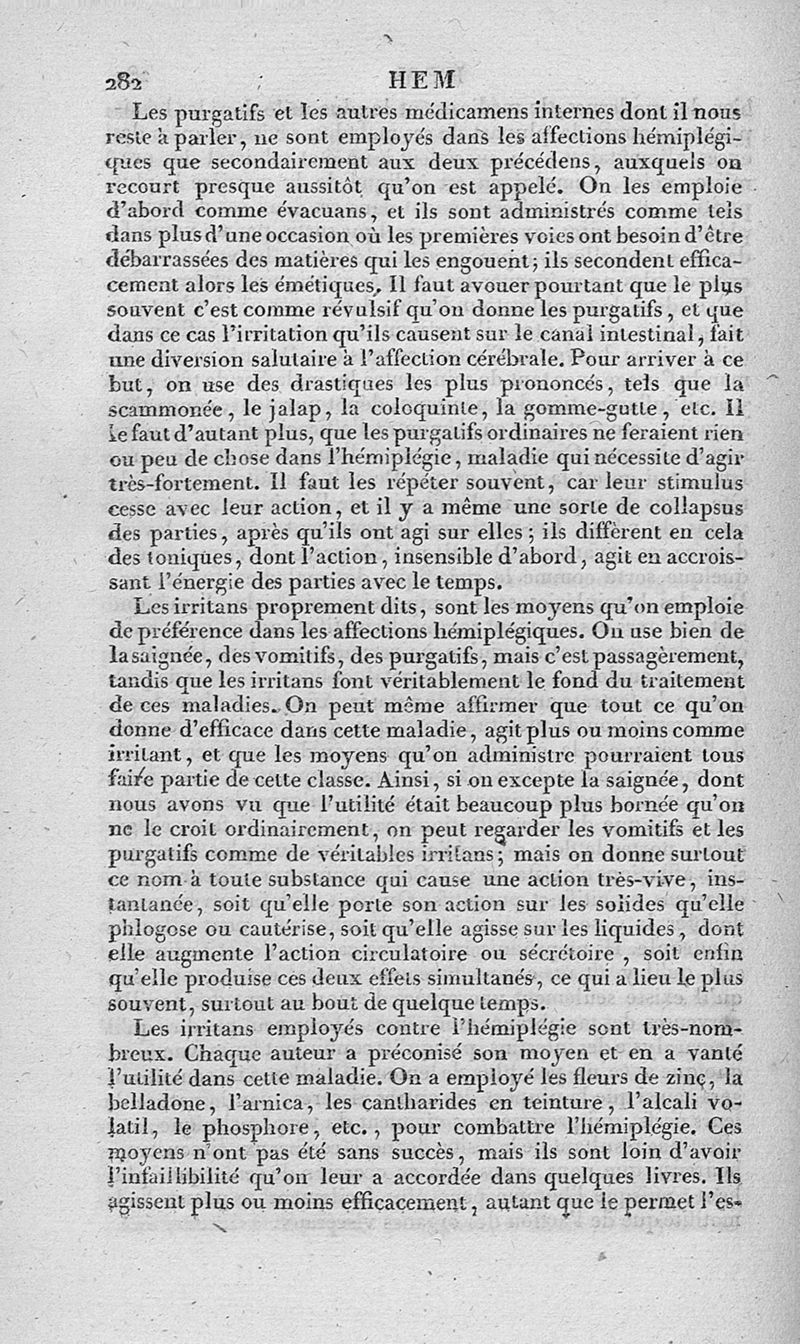 282 HEM

Les purgatifs et les autres médicamens internes dont il nous reste à parler, ne sont employés dans les affections hémiplégiques que secondairement aux deux précédens, auxquels on recourt presque aussitôt qu'on est appelé. On les emploie d'abord comme évacuans, et ils sont administrés comme tels dans plus d'une occasion où les premières voies ont besoin d'être débarrassées des matières qui les engouent; ils secondent efficacement alors les émétiques. Il faut avouer pourtant que le plus souvent c'est comme révulsif qu'on donne les purgatifs, et que dans ce cas l'irritation qu'ils causent sur le canal intestinal, fait une diversion salutaire à l'affection cérébrale. Pour arriver à ce but, on use des drastiques les plus prononcés, tels que la scammonée, le jalap, la coloquinte, la gomme-gutte, etc. Il le faut d'autant plus, que les purgatifs ordinaires ne feraient rien ou peu de chose dans l'hémiplégie, maladie qui nécessite d'agir très-fortement. Il faut les répéter souvent, car leur stimulus cesse avec leur action, et il y a même une sorte de collapsus des parties, après qu'ils ont agi sur elles; ils diffèrent en cela des toniques, dont l'action, insensible d'abord, agit en accroissant l'énergie des parties avec le temps.

Les irritans proprement dits, sont les moyens qu'on emploie de préférence dans les affections hémiplégiques. On use bien de la saignée, des vomitifs, des purgatifs, mais c'est passagèrement, tandis que les irritans font véritablement le fond du traitement de ces maladies. On peut même affirmer que tout ce qu'on donne d'efficace dans cette maladie, agit plus ou moins comme irritant, et que les moyens qu'on administre pourraient tous faire partie de cette classe. Ainsi, si on excepte la saignée, dont nous avons vu que l'utilité était beaucoup plus bornée qu'on ne le croit ordinairement, on peut regarder les vomitifs et les purgatifs comme de véritables irritans; mais on donne surtout ce nom à toute substance qui cause une action très-vive, instantanée, soit qu'elle porte son action sur les solides qu'elle phlogose ou cautérise, soit qu'elle agisse sur les liquides, dont elle augmente l'action circulatoire ou sécrétoire, soit enfin qu'elle produise ces deux effets simultanés, ce qui a lieu le plus souvent, surtout au bout de quelque temps.

Les irritans employés contre l'hémiplégie sont très-nombreux. Chaque auteur a préconisé son moyen et en a vanté l'utilité dans cette maladie. On a employé les fleurs de zinc, la belladone, l'arnica, les cantharides en teinture, l'alcali volatil, le phosphore, etc., pour combattre l'hémiplégie. Ces moyens n'ont pas été sans succès, mais ils sont loin d'avoir l'infaillibilité qu'on leur a accordée dans quelques livres. Ils agissent plus ou moins efficacement, autant que le permet l'es-